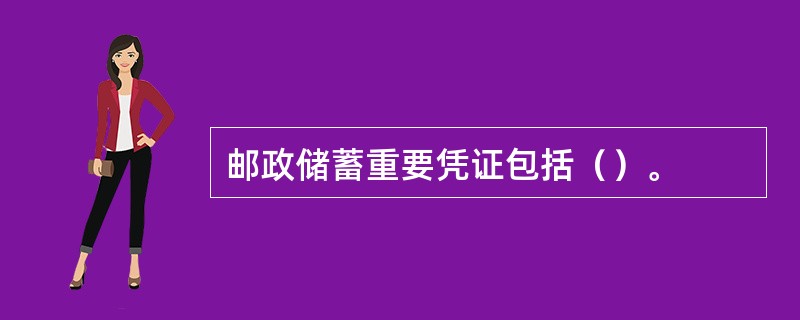 邮政储蓄重要凭证包括（）。